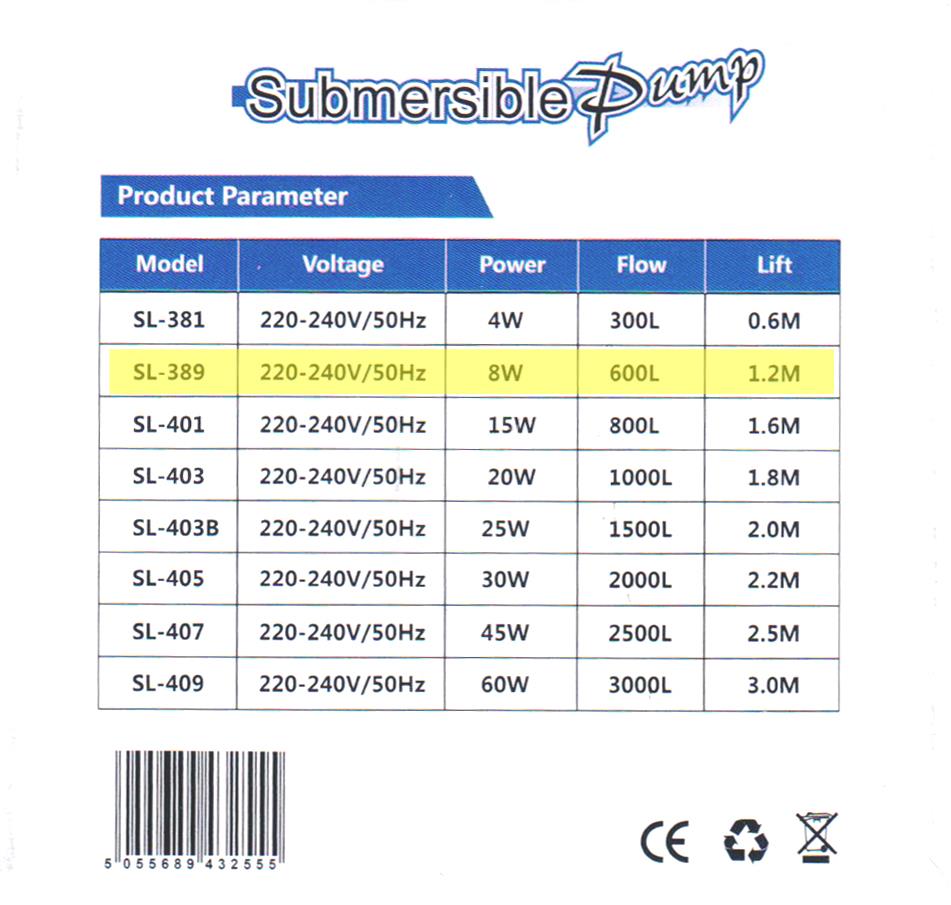 Submersible Pump

Product Parameter

| Model | Voltage | Power | Flow | Lift |
|---|---|---|---|---|
| SL-381 | 220-240V/50Hz | 4W | 300L | 0.6M |
| SL-389 | 220-240V/50Hz | 8W | 600L | 1.2M |
| SL-401 | 220-240V/50Hz | 15W | 800L | 1.6M |
| SL-403 | 220-240V/50Hz | 20W | 1000L | 1.8M |
| SL-403B | 220-240V/50Hz | 25W | 1500L | 2.0M |
| SL-405 | 220-240V/50Hz | 30W | 2000L | 2.2M |
| SL-407 | 220-240V/50Hz | 45W | 2500L | 2.5M |
| SL-409 | 220-240V/50Hz | 60W | 3000L | 3.0M |

5 055689 432555

CE